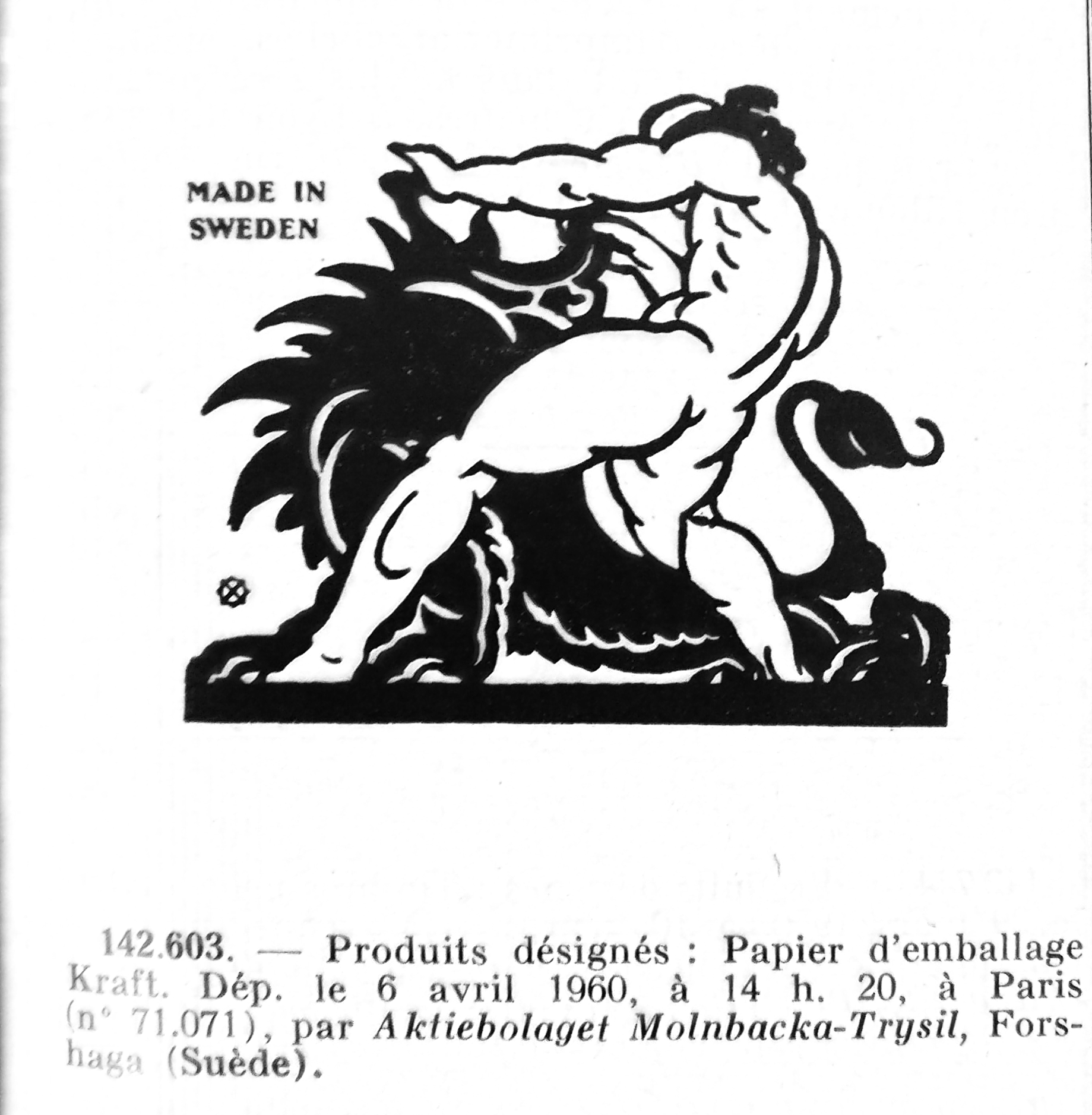 MADE IN
SWEDEN

142.603. — Produits désignés : Papier d'emballage Kraft. Dép. le 6 avril 1960, à 14 h. 20, à Paris (n° 71.071), par Aktiebolaget Molnbacka-Trysil, Forshaga (Suède).